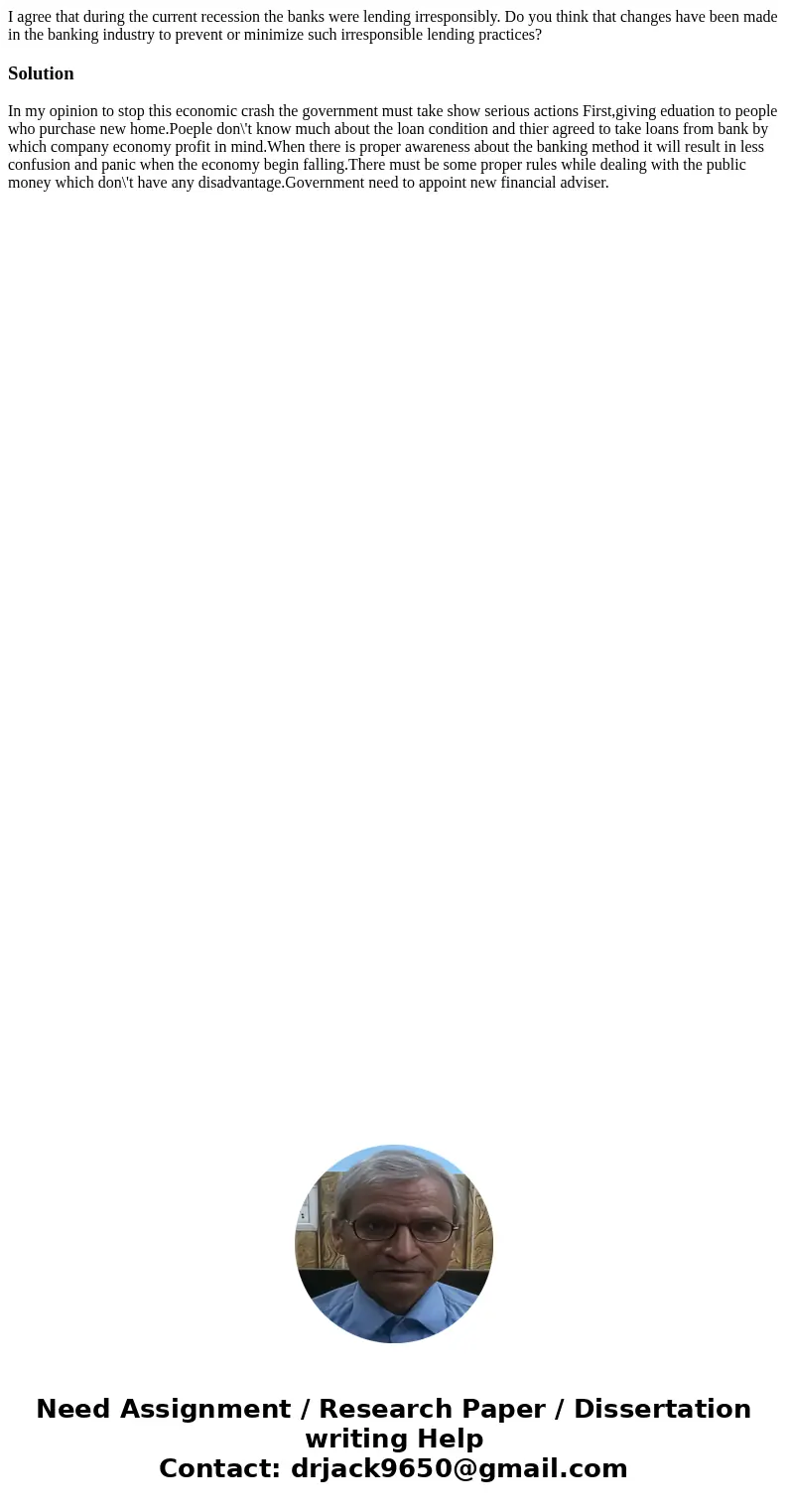 I agree that during the current recession the banks were lending irresponsibly. Do you think that changes have been made in the banking industry to prevent or minimize such irresponsible lending practices?

Solution

In my opinion to stop this economic crash the government must take show serious actions First,giving eduation to people who purchase new home.Poeple don\'t know much about the loan condition and thier agreed to take loans from bank by which company economy profit in mind.When there is proper awareness about the banking method it will result in less confusion and panic when the economy begin falling.There must be some proper rules while dealing with the public money which don\'t have any disadvantage.Government need to appoint new financial adviser.

Need Assignment / Research Paper / Dissertation writing Help
Contact: drjack9650@gmail.com